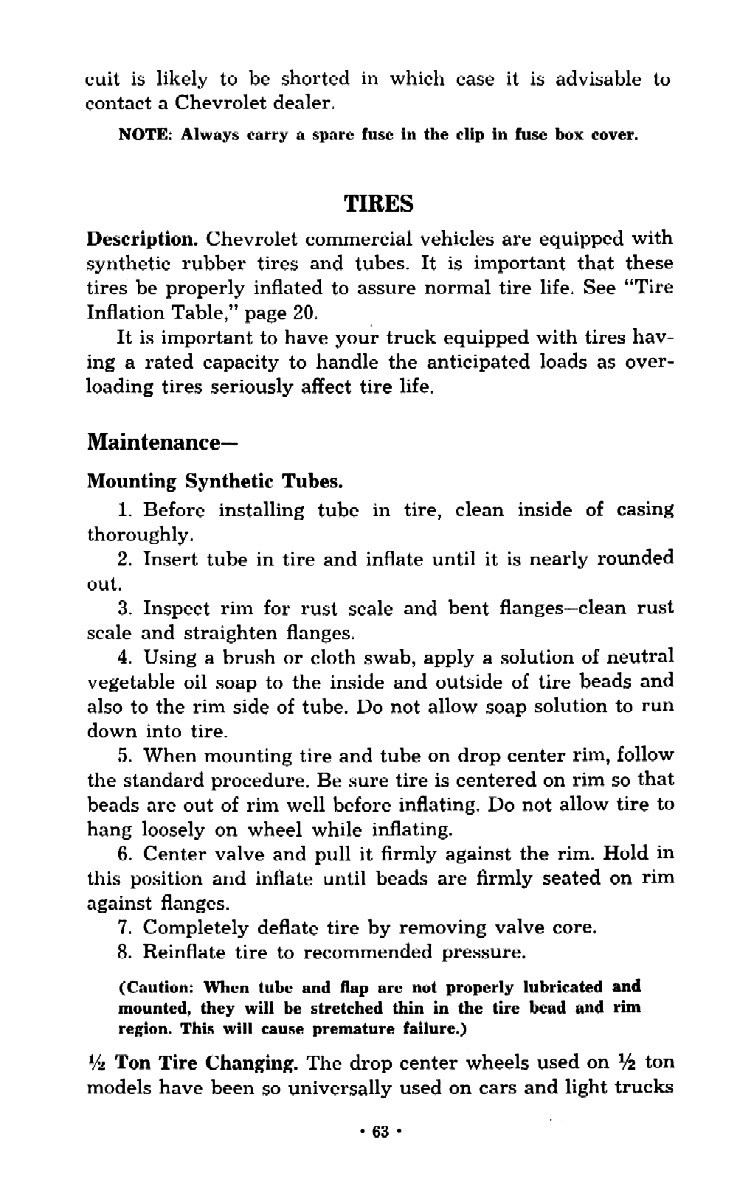 cuit is likely to be shorted in which case it is advisable to contact a Chevrolet dealer.

NOTE: Always carry a spare fuse in the clip in fuse box cover.

TIRES

Description. Chevrolet commercial vehicles are equipped with synthetic rubber tires and tubes. It is important that these tires be properly inflated to assure normal tire life. See "Tire Inflation Table," page 20.

It is important to have your truck equipped with tires having a rated capacity to handle the anticipated loads as overloading tires seriously affect tire life.

Maintenance—

Mounting Synthetic Tubes.

1. Before installing tube in tire, clean inside of casing thoroughly.

2. Insert tube in tire and inflate until it is nearly rounded out.

3. Inspect rim for rust scale and bent flanges—clean rust scale and straighten flanges.

4. Using a brush or cloth swab, apply a solution of neutral vegetable oil soap to the inside and outside of tire beads and also to the rim side of tube. Do not allow soap solution to run down into tire.

5. When mounting tire and tube on drop center rim, follow the standard procedure. Be sure tire is centered on rim so that beads are out of rim well before inflating. Do not allow tire to hang loosely on wheel while inflating.

6. Center valve and pull it firmly against the rim. Hold in this position and inflate until beads are firmly seated on rim against flanges.

7. Completely deflate tire by removing valve core.

8. Reinflate tire to recommended pressure.

(Caution: When tube and flap are not properly lubricated and mounted, they will be stretched thin in the tire bead and rim region. This will cause premature failure.)

½ Ton Tire Changing. The drop center wheels used on ½ ton models have been so universally used on cars and light trucks

• 63 •